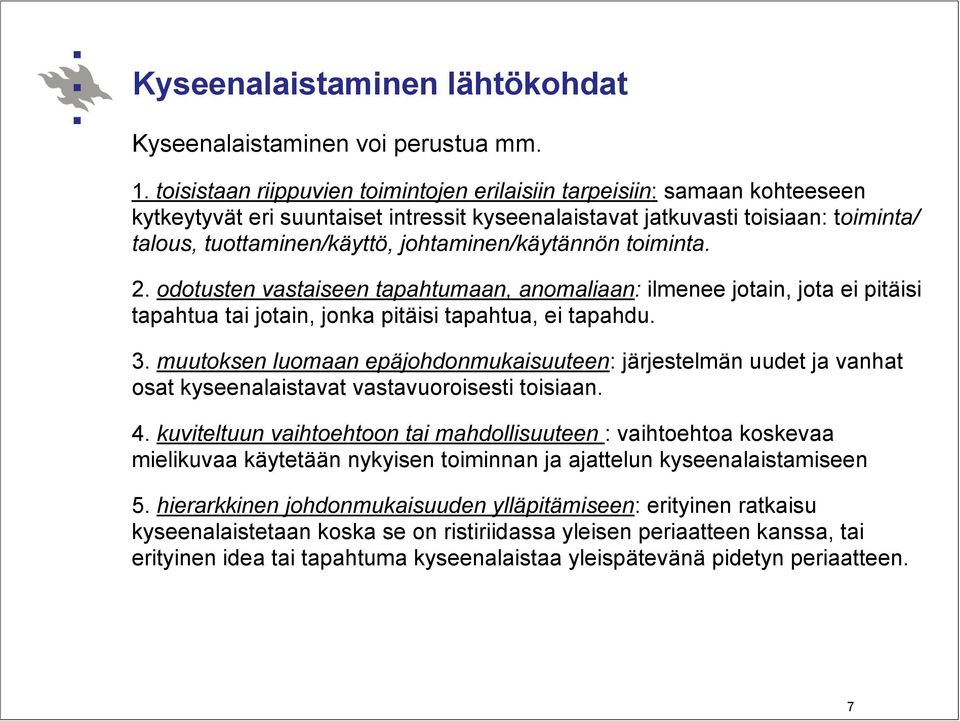 Kyseenalaistaminen lähtökohdat

Kyseenalaistaminen voi perustua mm.

1. toisistaan riippuvien toimintojen erilaisiin tarpeisiin: samaan kohteeseen kytkeytyvät eri suuntaiset intressit kyseenalaistavat jatkuvasti toisiaan: toiminta/ talous, tuottaminen/käyttö, johtaminen/käytännön toiminta.

2. odotusten vastaiseen tapahtumaan, anomaliaan: ilmenee jotain, jota ei pitäisi tapahtua tai jotain, jonka pitäisi tapahtua, ei tapahdu.

3. muutoksen luomaan epäjohdonmukaisuuteen: järjestelmän uudet ja vanhat osat kyseenalaistavat vastavuoroisesti toisiaan.

4. kuviteltuun vaihtoehtoon tai mahdollisuuteen : vaihtoehtoa koskevaa mielikuvaa käytetään nykyisen toiminnan ja ajattelun kyseenalaistamiseen

5. hierarkkinen johdonmukaisuuden ylläpitämiseen: erityinen ratkaisu kyseenalaistetaan koska se on ristiriidassa yleisen periaatteen kanssa, tai erityinen idea tai tapahtuma kyseenalaistaa yleispätevänä pidetyn periaatteen.

7